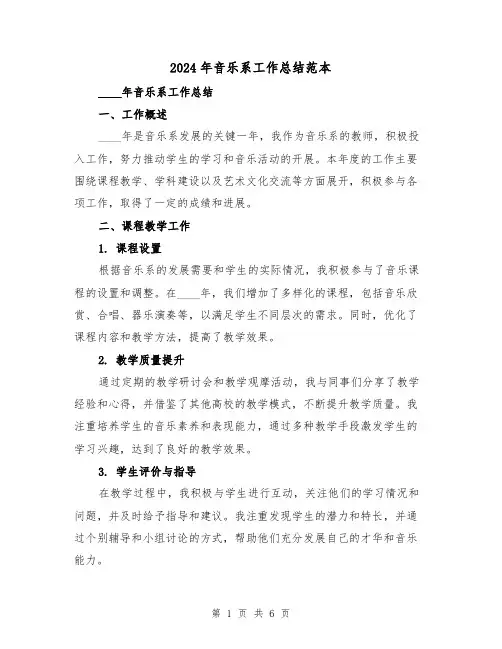 2024 年音乐系工作总结范本

____年音乐系工作总结

一、工作概述

____年是音乐系发展的关键一年，我作为音乐系的教师，积极投入工作，努力推动学生的学习和音乐活动的开展。本年度的工作主要围绕课程教学、学科建设以及艺术文化交流等方面展开，积极参与各项工作，取得了一定的成绩和进展。

二、课程教学工作

1. 课程设置

根据音乐系的发展需要和学生的实际情况，我积极参与了音乐课程的设置和调整。在____年，我们增加了多样化的课程，包括音乐欣赏、合唱、器乐演奏等，以满足学生不同层次的需求。同时，优化了课程内容和教学方法，提高了教学效果。

2. 教学质量提升

通过定期的教学研讨会和教学观摩活动，我与同事们分享了教学经验和心得，并借鉴了其他高校的教学模式，不断提升教学质量。我注重培养学生的音乐素养和表现能力，通过多种教学手段激发学生的学习兴趣，达到了良好的教学效果。

3. 学生评价与指导

在教学过程中，我积极与学生进行互动，关注他们的学习情况和问题，并及时给予指导和建议。我注重发现学生的潜力和特长，并通过个别辅导和小组讨论的方式，帮助他们充分发展自己的才华和音乐能力。

第 1 页 共 6 页